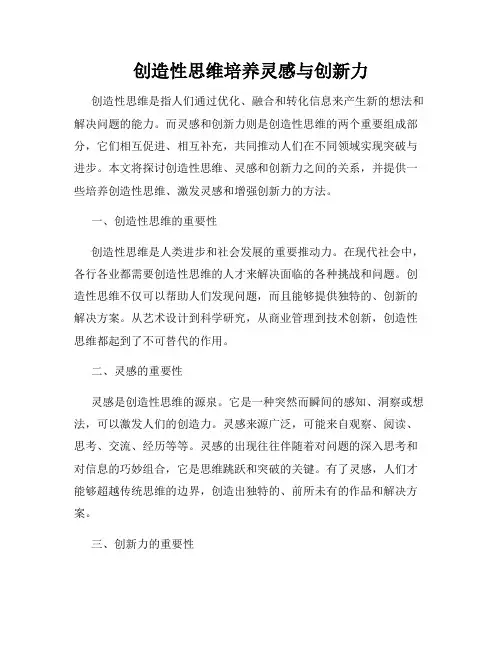 创造性思维培养灵感与创新力

创造性思维是指人们通过优化、融合和转化信息来产生新的想法和解决问题的能力。而灵感和创新力则是创造性思维的两个重要组成部分，它们相互促进、相互补充，共同推动人们在不同领域实现突破与进步。本文将探讨创造性思维、灵感和创新力之间的关系，并提供一些培养创造性思维、激发灵感和增强创新力的方法。

一、创造性思维的重要性

创造性思维是人类进步和社会发展的重要推动力。在现代社会中，各行各业都需要创造性思维的人才来解决面临的各种挑战和问题。创造性思维不仅可以帮助人们发现问题，而且能够提供独特的、创新的解决方案。从艺术设计到科学研究，从商业管理到技术创新，创造性思维都起到了不可替代的作用。

二、灵感的重要性

灵感是创造性思维的源泉。它是一种突然而瞬间的感知、洞察或想法，可以激发人们的创造力。灵感来源广泛，可能来自观察、阅读、思考、交流、经历等等。灵感的出现往往伴随着对问题的深入思考和对信息的巧妙组合，它是思维跳跃和突破的关键。有了灵感，人们才能够超越传统思维的边界，创造出独特的、前所未有的作品和解决方案。

三、创新力的重要性